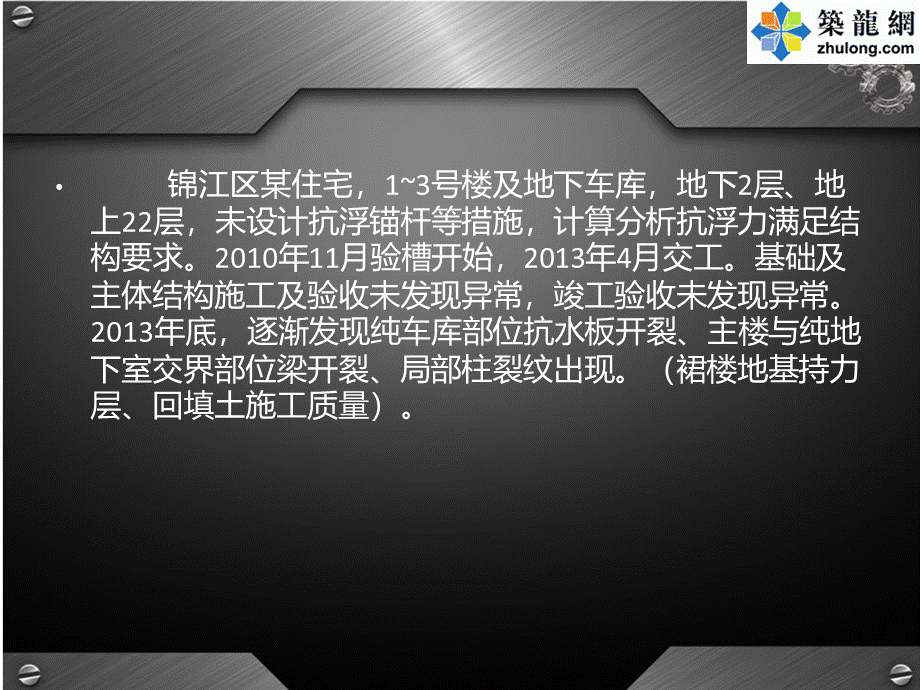 築龍網
zhulong.com

• 锦江区某住宅，1~3号楼及地下车库，地下2层、地上22层，未设计抗浮锚杆等措施，计算分析抗浮力满足结构要求。2010年11月验槽开始，2013年4月交工。基础及主体结构施工及验收未发现异常，竣工验收未发现异常。2013年底，逐渐发现纯车库部位抗水板开裂、主楼与纯地下室交界部位梁开裂、局部柱裂纹出现。（裙楼地基持力层、回填土施工质量）。